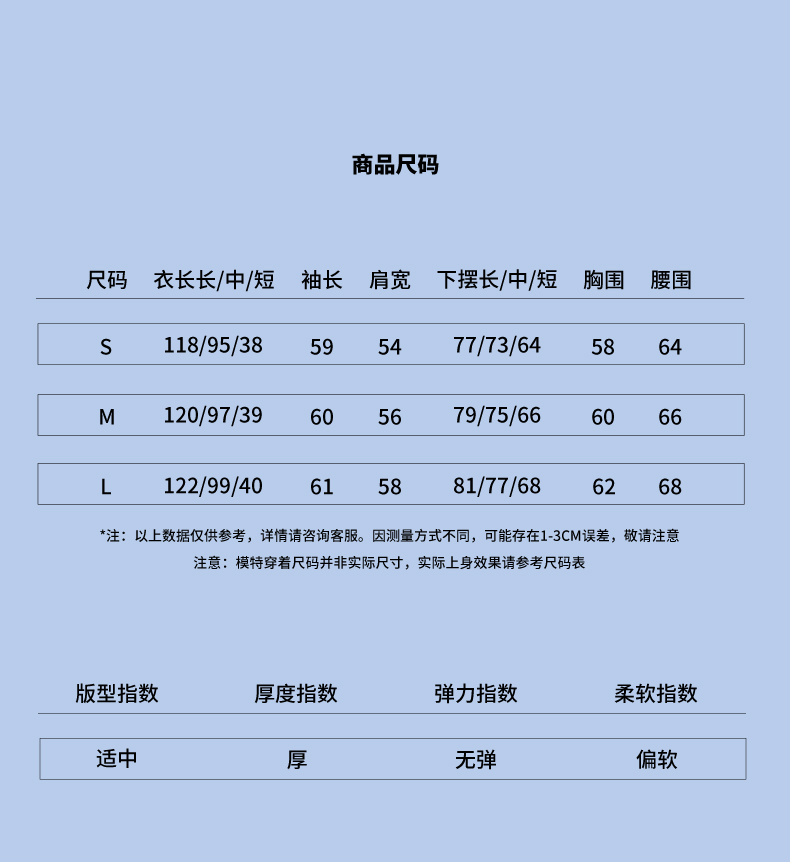 商品尺码

| 尺码 | 衣长长/中/短 | 袖长 | 肩宽 | 下摆长/中/短 | 胸围 | 腰围 |
|---|---|---|---|---|---|---|
| S | 118/95/38 | 59 | 54 | 77/73/64 | 58 | 64 |
| M | 120/97/39 | 60 | 56 | 79/75/66 | 60 | 66 |
| L | 122/99/40 | 61 | 58 | 81/77/68 | 62 | 68 |

*注：以上数据仅供参考，详情请咨询客服。因测量方式不同，可能存在1-3CM误差，敬请注意
注意：模特穿着尺码并非实际尺寸，实际上身效果请参考尺码表

| 版型指数 | 厚度指数 | 弹力指数 | 柔软指数 |
|---|---|---|---|
| 适中 | 厚 | 无弹 | 偏软 |